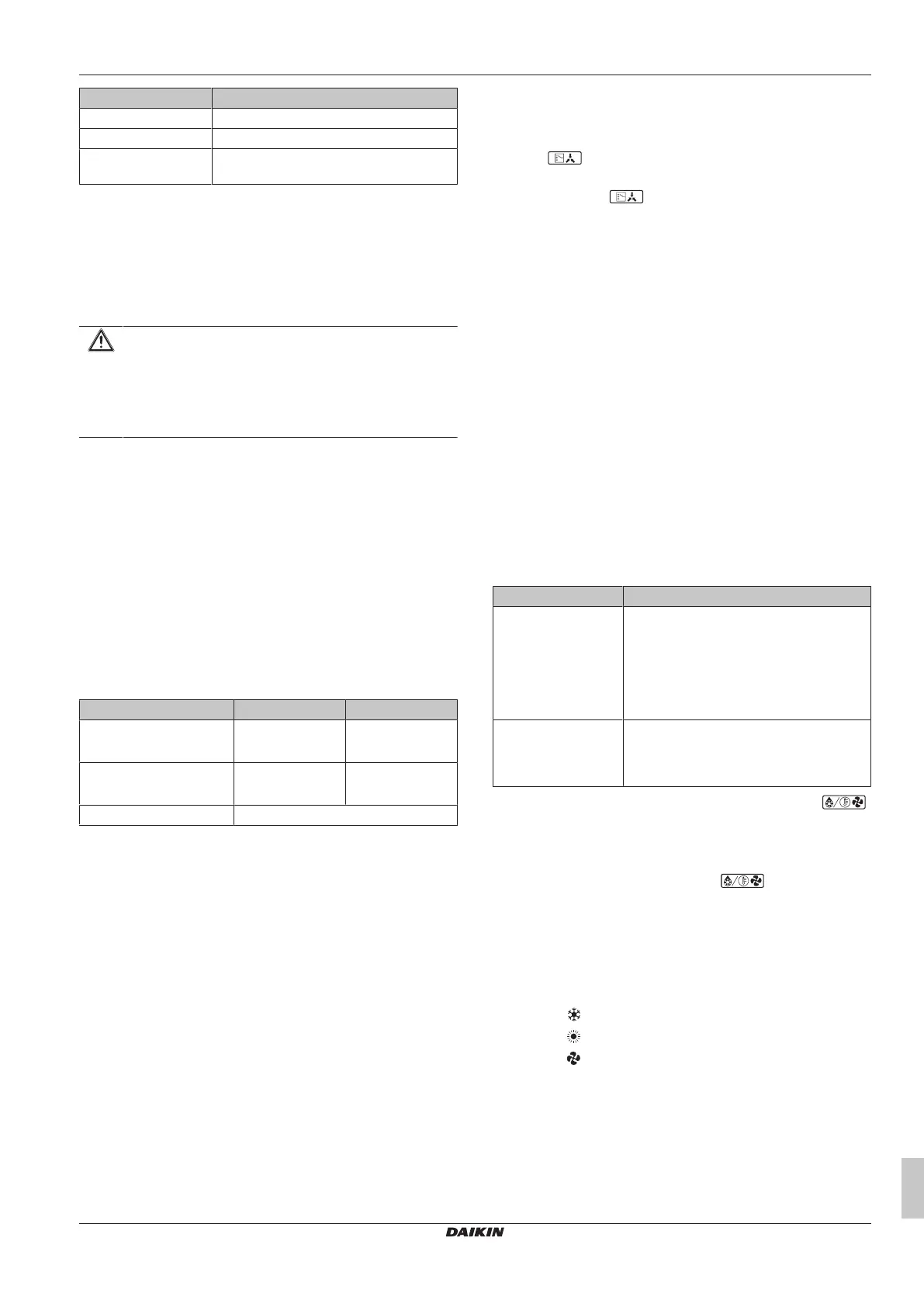 DAIKIN